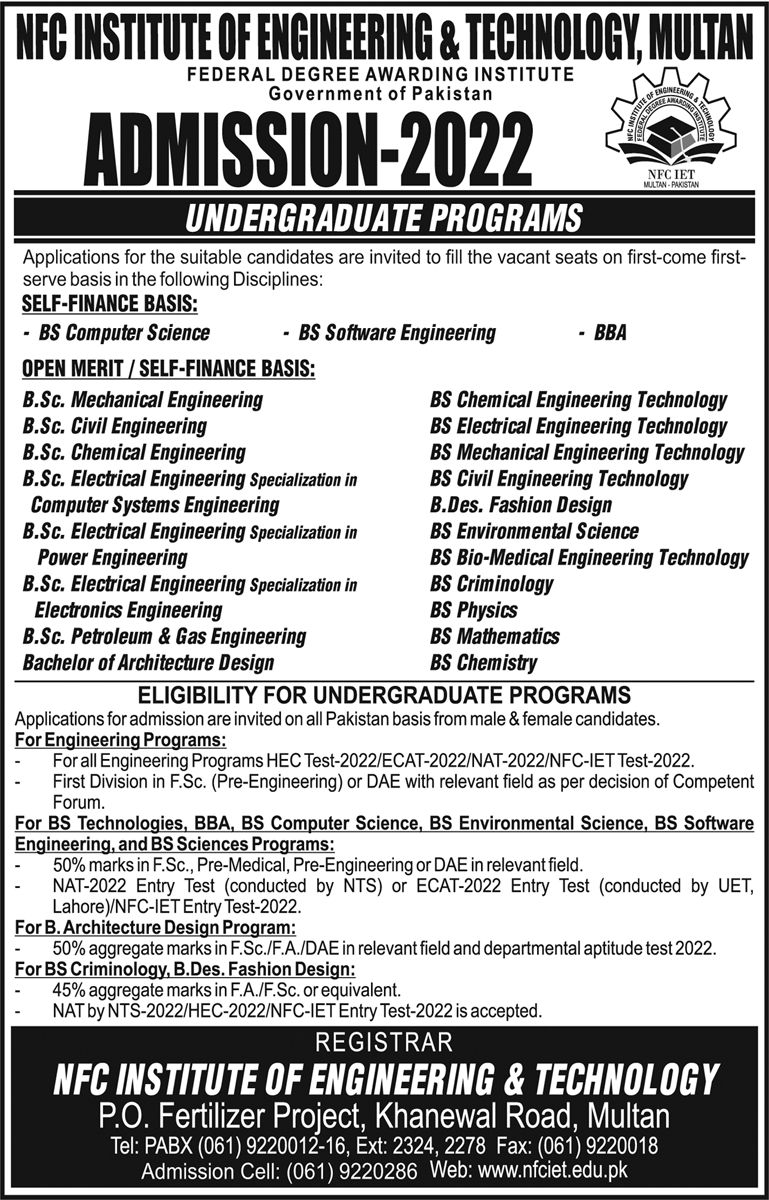 NFC INSTITUTE OF ENGINEERING & TECHNOLOGY, MULTAN
FEDERAL DEGREE AWARDING INSTITUTE
Government of Pakistan

ADMISSION-2022

NFC INSTITUTE OF ENGINEERING & TECHNOLOGY
FEDERAL DEGREE AWARDING INSTITUTE
NFC IET
MULTAN - PAKISTAN

UNDERGRADUATE PROGRAMS

Applications for the suitable candidates are invited to fill the vacant seats on first-come first-serve basis in the following Disciplines:

SELF-FINANCE BASIS:
- BS Computer Science
- BS Software Engineering
- BBA

OPEN MERIT / SELF-FINANCE BASIS:
B.Sc. Mechanical Engineering
B.Sc. Civil Engineering
B.Sc. Chemical Engineering
B.Sc. Electrical Engineering Specialization in Computer Systems Engineering
B.Sc. Electrical Engineering Specialization in Power Engineering
B.Sc. Electrical Engineering Specialization in Electronics Engineering
B.Sc. Petroleum & Gas Engineering
Bachelor of Architecture Design

BS Chemical Engineering Technology
BS Electrical Engineering Technology
BS Mechanical Engineering Technology
BS Civil Engineering Technology
B.Des. Fashion Design
BS Environmental Science
BS Bio-Medical Engineering Technology
BS Criminology
BS Physics
BS Mathematics
BS Chemistry

ELIGIBILITY FOR UNDERGRADUATE PROGRAMS
Applications for admission are invited on all Pakistan basis from male & female candidates.
For Engineering Programs:
- For all Engineering Programs HEC Test-2022/ECAT-2022/NAT-2022/NFC-IET Test-2022.
- First Division in F.Sc. (Pre-Engineering) or DAE with relevant field as per decision of Competent Forum.
For BS Technologies, BBA, BS Computer Science, BS Environmental Science, BS Software Engineering, and BS Sciences Programs:
- 50% marks in F.Sc., Pre-Medical, Pre-Engineering or DAE in relevant field.
- NAT-2022 Entry Test (conducted by NTS) or ECAT-2022 Entry Test (conducted by UET, Lahore)/NFC-IET Entry Test-2022.
For B. Architecture Design Program:
- 50% aggregate marks in F.Sc./F.A./DAE in relevant field and departmental aptitude test 2022.
For BS Criminology, B.Des. Fashion Design:
- 45% aggregate marks in F.A./F.Sc. or equivalent.
- NAT by NTS-2022/HEC-2022/NFC-IET Entry Test-2022 is accepted.

REGISTRAR
NFC INSTITUTE OF ENGINEERING & TECHNOLOGY
P.O. Fertilizer Project, Khanewal Road, Multan
Tel: PABX (061) 9220012-16, Ext: 2324, 2278 Fax: (061) 9220018
Admission Cell: (061) 9220286 Web: www.nfciet.edu.pk